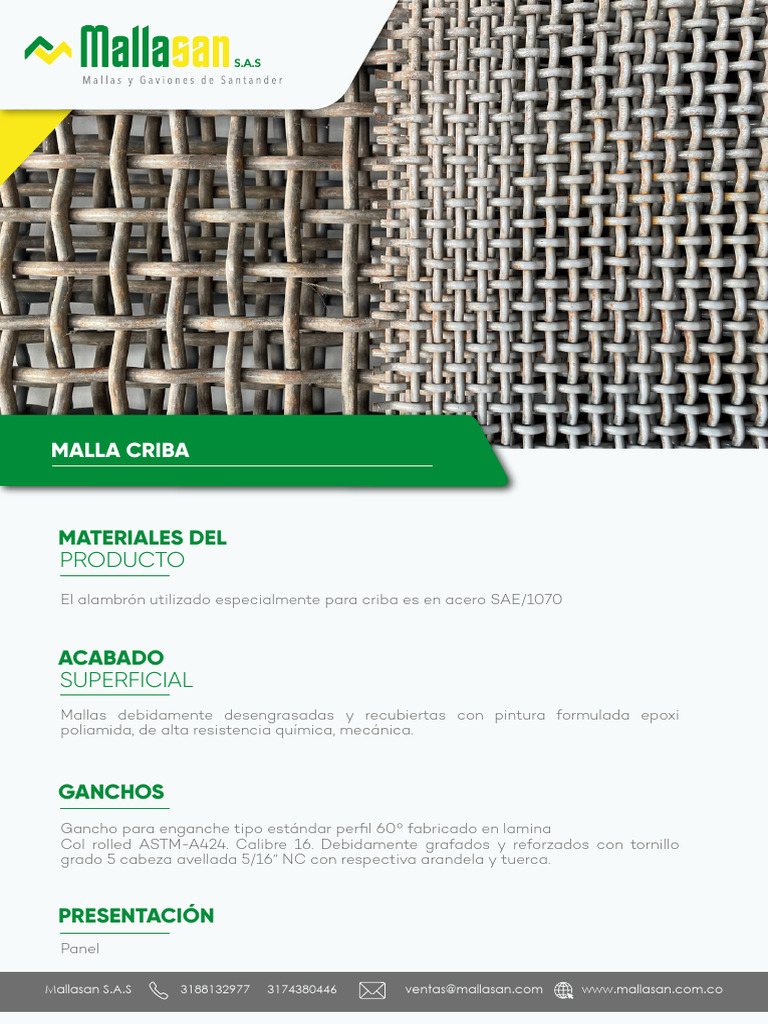 Mallasan S.A.S
Mallas y Gaviones de Santander

MALLA CRIBA

MATERIALES DEL
PRODUCTO

El alambrón utilizado especialmente para criba es en acero SAE/1070

ACABADO
SUPERFICIAL

Mallas debidamente desengrasadas y recubiertas con pintura formulada epoxi poliamida, de alta resistencia química, mecánica.

GANCHOS

Gancho para enganche tipo estándar perfil 60° fabricado en lamina Col rolled ASTM-A424. Calibre 16. Debidamente grafados y reforzados con tornillo grado 5 cabeza avellada 5/16" NC con respectiva arandela y tuerca.

PRESENTACIÓN

Panel

Mallasan S.A.S 3188132977 3174380446 ventas@mallasan.com www.mallasan.com.co